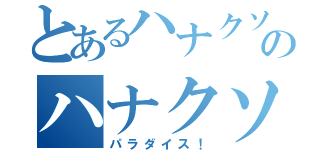 とあるハナクソの
ハナクソ
パラダイス！